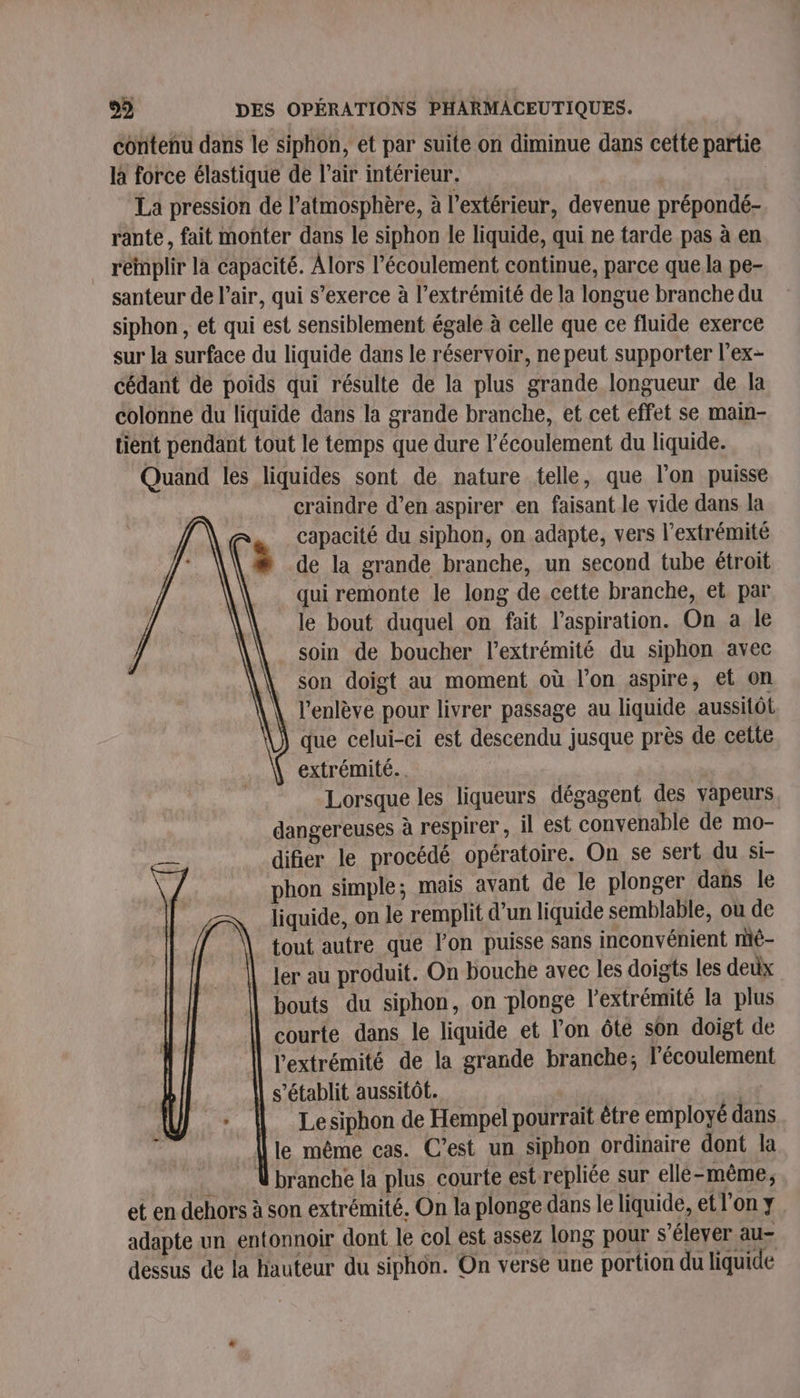 92 DES OPÉRATIONS PHARMACEUTIQUES.

contenu dans le siphon, et par suite on diminue dans cette partie la force élastique de l'air intérieur.

La pression de l'atmosphère, à l'extérieur, devenue prépondérante, fait monter dans le siphon le liquide, qui ne tarde pas à en remplir la capacité. Alors l'écoulement continue, parce que la pesanteur de l'air, qui s'exerce à l'extrémité de la longue branche du siphon, et qui est sensiblement égale à celle que ce fluide exerce sur la surface du liquide dans le réservoir, ne peut supporter l'excédant de poids qui résulte de la plus grande longueur de la colonne du liquide dans la grande branche, et cet effet se maintient pendant tout le temps que dure l'écoulement du liquide.

Quand les liquides sont de nature telle, que l'on puisse craindre d'en aspirer en faisant le vide dans la capacité du siphon, on adapte, vers l'extrémité de la grande branche, un second tube étroit qui remonte le long de cette branche, et par le bout duquel on fait l'aspiration. On a le soin de boucher l'extrémité du siphon avec son doigt au moment où l'on aspire, et on l'enlève pour livrer passage au liquide aussitôt que celui-ci est descendu jusque près de cette extrémité.

Lorsque les liqueurs dégagent des vapeurs dangereuses à respirer, il est convenable de modifier le procédé opératoire. On se sert du siphon simple; mais avant de le plonger dans le liquide, on le remplit d'un liquide semblable, ou de tout autre que l'on puisse sans inconvénient mêler au produit. On bouche avec les doigts les deux bouts du siphon, on plonge l'extrémité la plus courte dans le liquide et l'on ôte son doigt de l'extrémité de la grande branche; l'écoulement s'établit aussitôt.

Le siphon de Hempel pourrait être employé dans le même cas. C'est un siphon ordinaire dont la branche la plus courte est repliée sur elle-même, et en dehors à son extrémité. On la plonge dans le liquide, et l'on y adapte un entonnoir dont le col est assez long pour s'élever au-dessus de la hauteur du siphon. On verse une portion du liquide